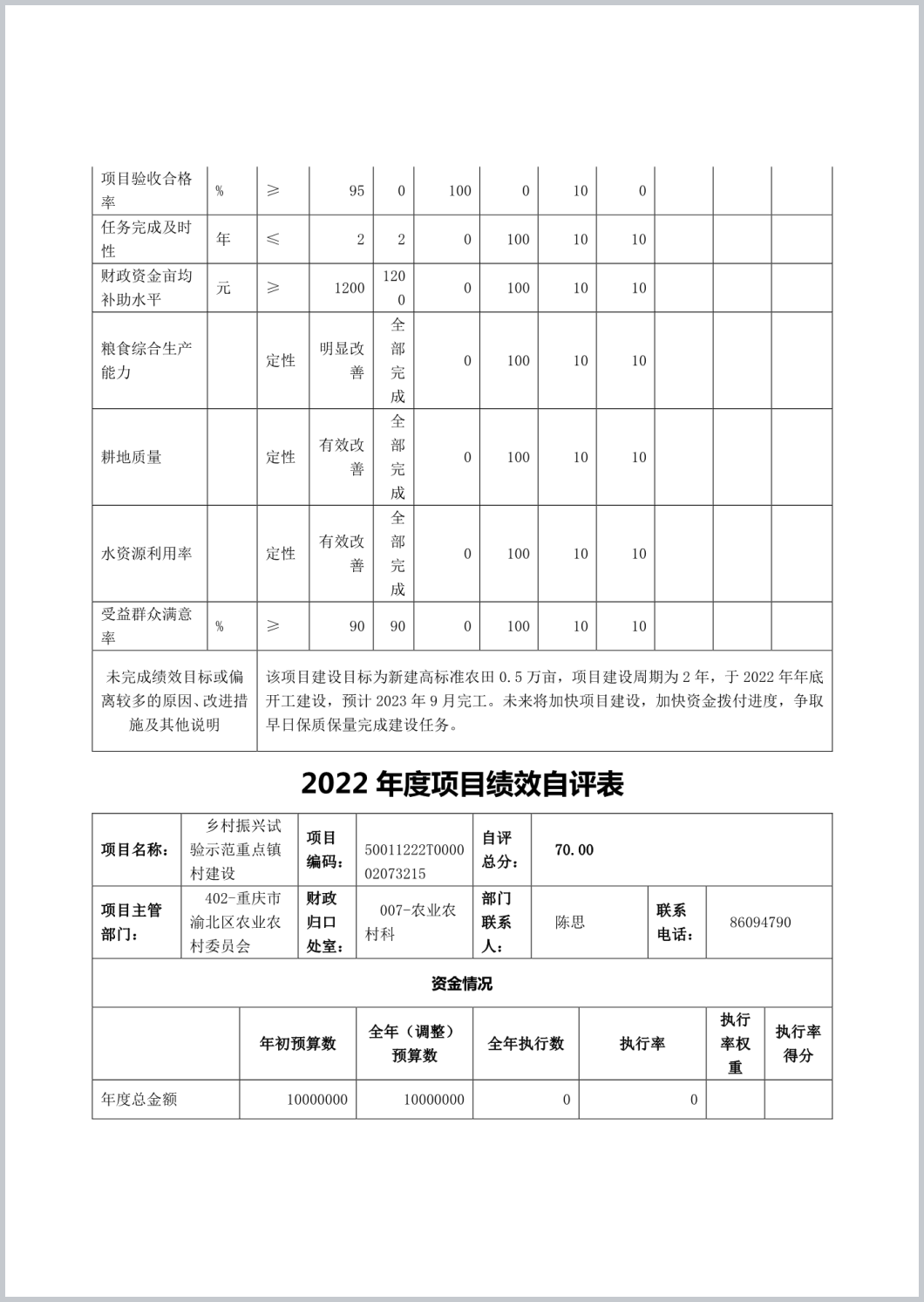 | 项目验收合格率 | % | ≥ | 95 | 0 | 100 | 0 | 10 | 0 | | | |
|---|---|---|---|---|---|---|---|---|---|---|---|
| 任务完成及时性 | 年 | ≤ | 2 | 2 | 0 | 100 | 10 | 10 | | | |
| 财政资金亩均补助水平 | 元 | ≥ | 1200 | 1200 | 0 | 100 | 10 | 10 | | | |
| 粮食综合生产能力 | | 定性 | 明显改善 | 全部完成 | 0 | 100 | 10 | 10 | | | |
| 耕地质量 | | 定性 | 有效改善 | 全部完成 | 0 | 100 | 10 | 10 | | | |
| 水资源利用率 | | 定性 | 有效改善 | 全部完成 | 0 | 100 | 10 | 10 | | | |
| 受益群众满意率 | % | ≥ | 90 | 90 | 0 | 100 | 10 | 10 | | | |
| 未完成绩效目标或偏离较多的原因、改进措施及其他说明 | 该项目建设目标为新建高标准农田 0.5 万亩，项目建设周期为 2 年，于 2022 年年底开工建设，预计 2023 年 9 月完工。未来将加快项目建设，加快资金拨付进度，争取早日保质保量完成建设任务。 | | | | | | | | | | |

2022 年度项目绩效自评表

| 项目名称： | 乡村振兴试验示范重点镇村建设 | 项目编码： | 50011222T000002073215 | 自评总分： | 70.00 | | |
|---|---|---|---|---|---|---|---|
| 项目主管部门： | 402-重庆市渝北区农业农村委员会 | 财政归口处室： | 007-农业农村科 | 部门联系人： | 陈思 | 联系电话： | 86094790 |

资金情况

| | 年初预算数 | 全年（调整）预算数 | 全年执行数 | 执行率 | 执行率权重 | 执行率得分 |
|---|---|---|---|---|---|---|
| 年度总金额 | 10000000 | 10000000 | 0 | 0 | | |